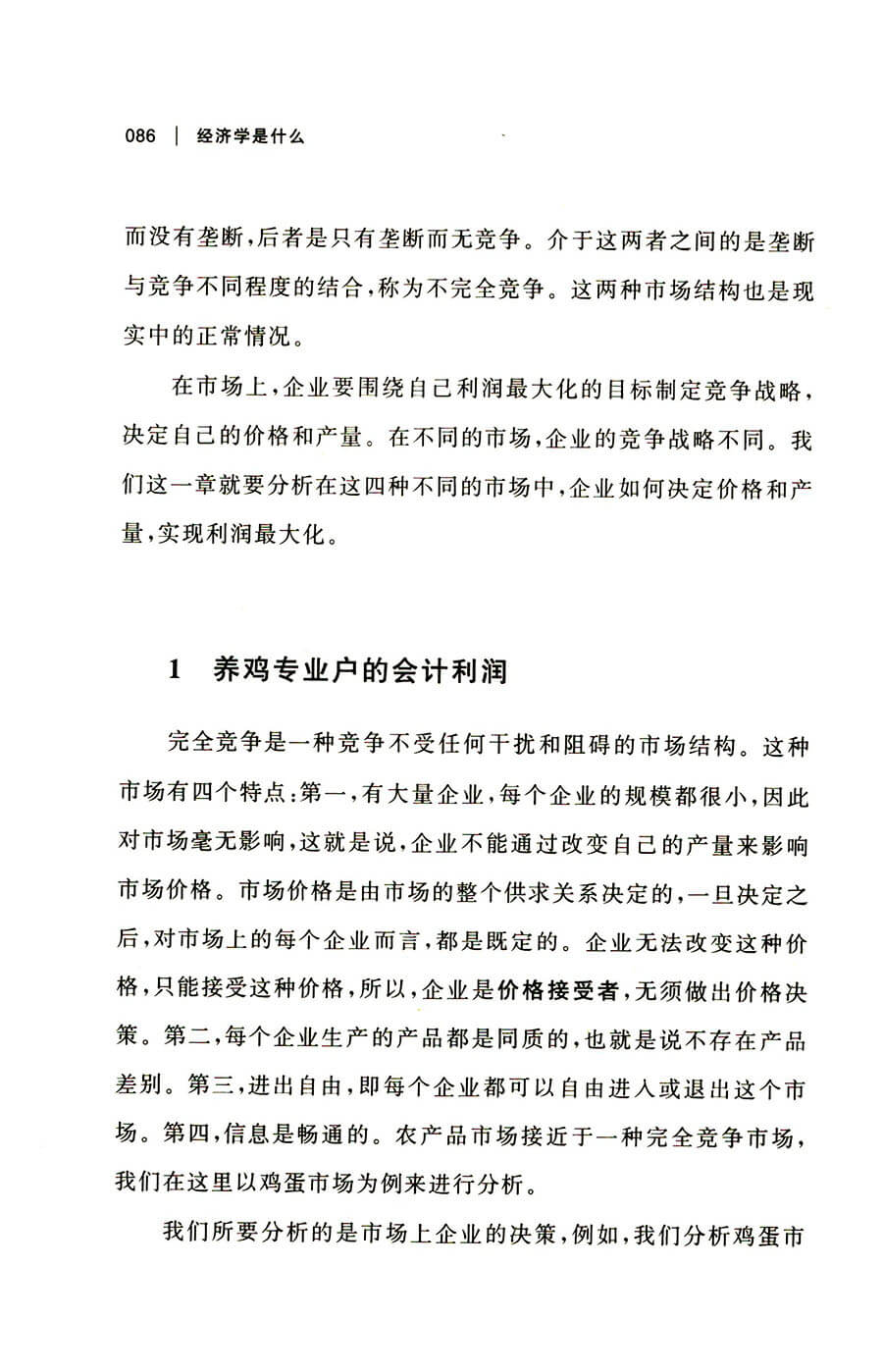 086 | 经济学是什么

而没有垄断，后者是只有垄断而无竞争。介于这两者之间的是垄断与竞争不同程度的结合，称为不完全竞争。这两种市场结构也是现实中的正常情况。

在市场上，企业要围绕自己利润最大化的目标制定竞争战略，决定自己的价格和产量。在不同的市场，企业的竞争战略不同。我们这一章就要分析在这四种不同的市场中，企业如何决定价格和产量，实现利润最大化。

1 养鸡专业户的会计利润

完全竞争是一种竞争不受任何干扰和阻碍的市场结构。这种市场有四个特点：第一，有大量企业，每个企业的规模都很小，因此对市场毫无影响，这就是说，企业不能通过改变自己的产量来影响市场价格。市场价格是由市场的整个供求关系决定的，一旦决定之后，对市场上的每个企业而言，都是既定的。企业无法改变这种价格，只能接受这种价格，所以，企业是价格接受者，无须做出价格决策。第二，每个企业生产的产品都是同质的，也就是说不存在产品差别。第三，进出自由，即每个企业都可以自由进入或退出这个市场。第四，信息是畅通的。农产品市场接近于一种完全竞争市场，我们在这里以鸡蛋市场为例来进行分析。

我们所要分析的是市场上企业的决策，例如，我们分析鸡蛋市